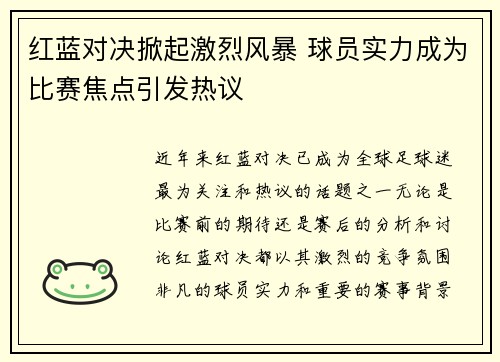 红蓝对决掀起激烈风暴 球员实力成为比赛焦点引发热议

近年来红蓝对决已成为全球足球迷最为关注和热议的话题之一无论是比赛前的期待还是赛后的分析和讨论红蓝对决都以其激烈的竞争氛围非凡的球员实力和重要的赛事背景